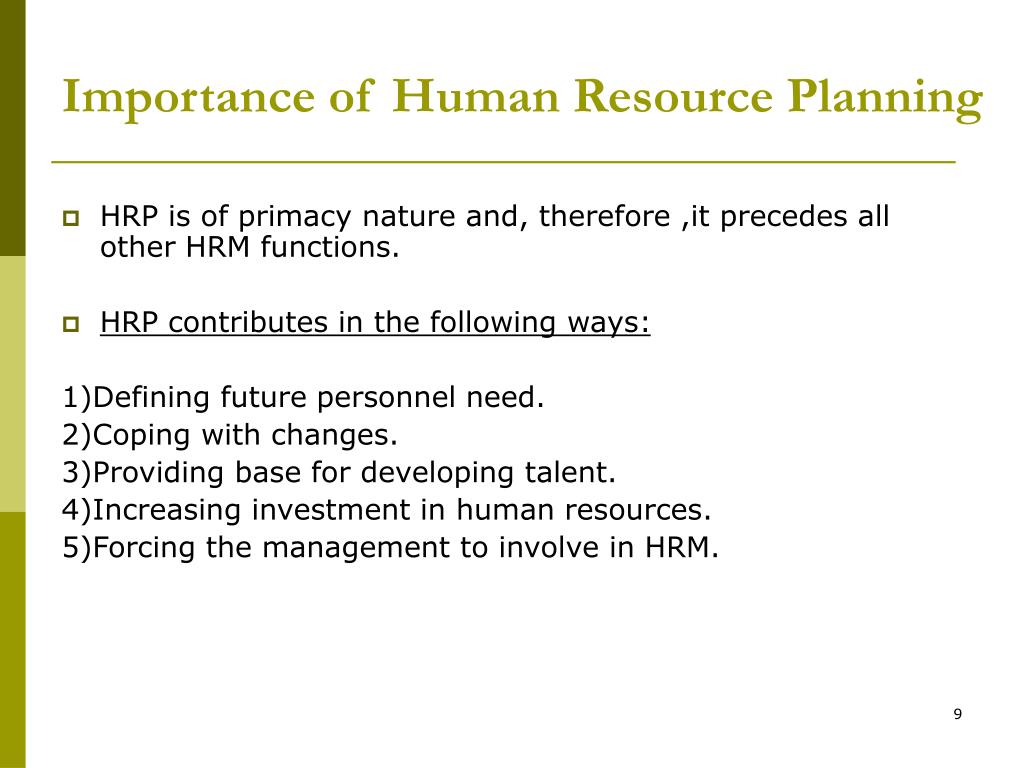 Importance of Human Resource Planning

HRP is of primacy nature and, therefore ,it precedes all other HRM functions.

HRP contributes in the following ways:

1)Defining future personnel need.
2)Coping with changes.
3)Providing base for developing talent.
4)Increasing investment in human resources.
5)Forcing the management to involve in HRM.

9